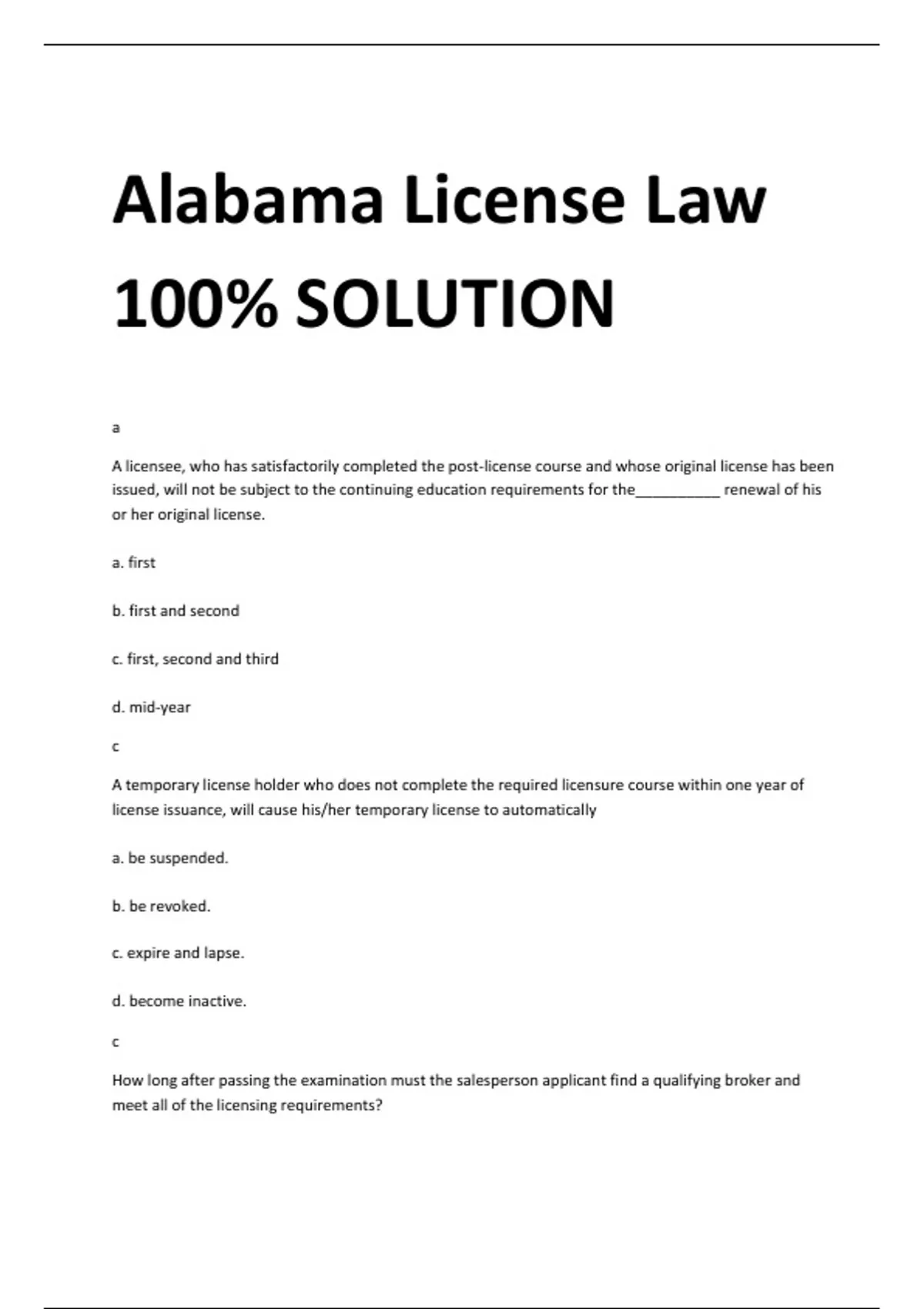 Alabama License Law

100% SOLUTION

a

A licensee, who has satisfactorily completed the post-license course and whose original license has been issued, will not be subject to the continuing education requirements for the__________ renewal of his or her original license.

a. first

b. first and second

c. first, second and third

d. mid-year

c

A temporary license holder who does not complete the required licensure course within one year of license issuance, will cause his/her temporary license to automatically

a. be suspended.

b. be revoked.

c. expire and lapse.

d. become inactive.

c

How long after passing the examination must the salesperson applicant find a qualifying broker and meet all of the licensing requirements?